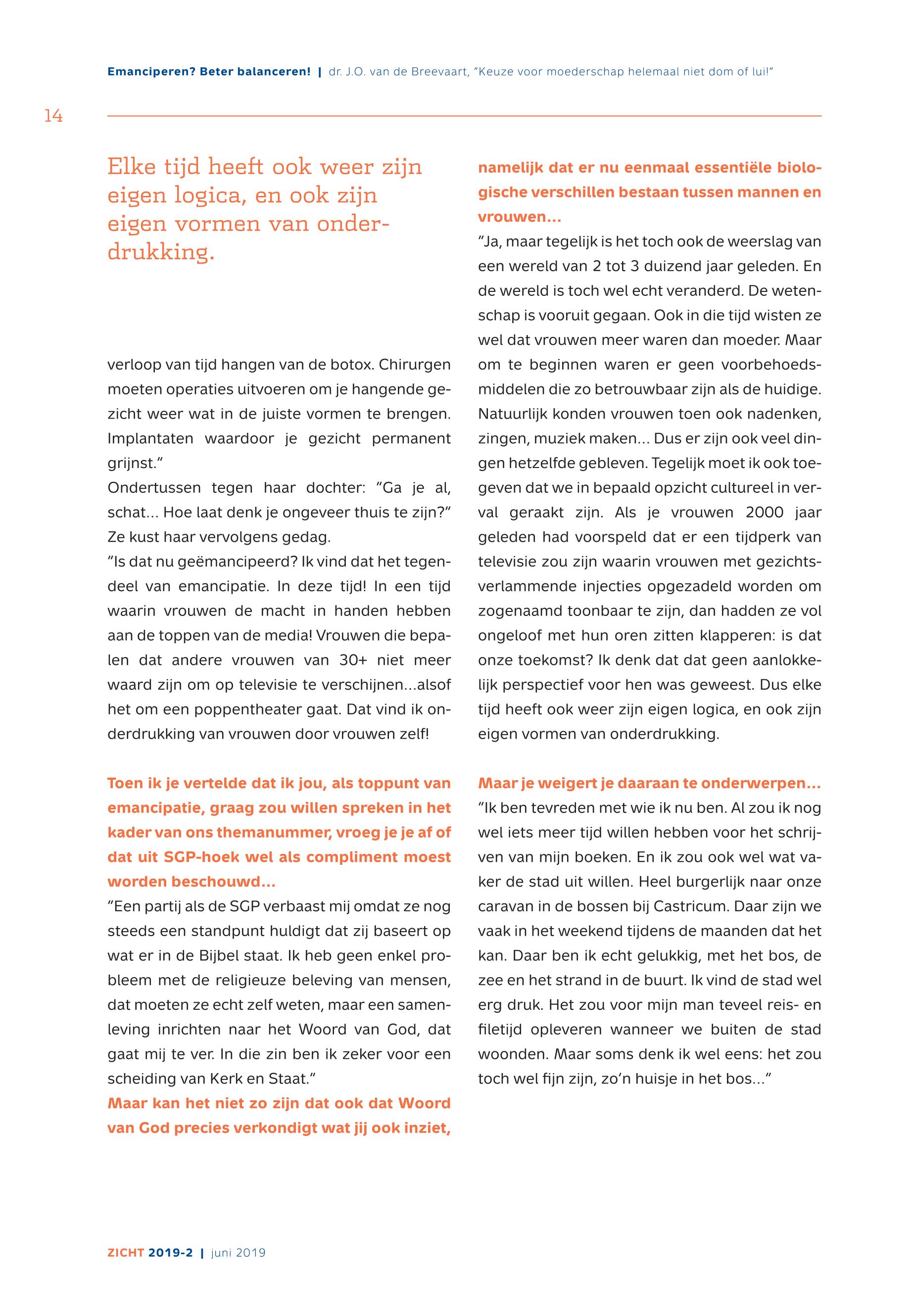 Emanciperen? Beter balanceren! | dr. J.O. van de Breevaart, "Keuze voor moederschap helemaal niet dom of lui!"

14

Elke tijd heeft ook weer zijn eigen logica, en ook zijn eigen vormen van onderdrukking.

verloop van tijd hangen van de botox. Chirurgen moeten operaties uitvoeren om je hangende gezicht weer wat in de juiste vormen te brengen. Implantaten waardoor je gezicht permanent grijnst."
Ondertussen tegen haar dochter: "Ga je al, schat... Hoe laat denk je ongeveer thuis te zijn?" Ze kust haar vervolgens gedag.
"Is dat nu geëmancipeerd? Ik vind dat het tegendeel van emancipatie. In deze tijd! In een tijd waarin vrouwen de macht in handen hebben aan de toppen van de media! Vrouwen die bepalen dat andere vrouwen van 30+ niet meer waard zijn om op televisie te verschijnen...alsof het om een poppentheater gaat. Dat vind ik onderdrukking van vrouwen door vrouwen zelf!

Toen ik je vertelde dat ik jou, als toppunt van emancipatie, graag zou willen spreken in het kader van ons themanummer, vroeg je je af of dat uit SGP-hoek wel als compliment moest worden beschouwd...
"Een partij als de SGP verbaast mij omdat ze nog steeds een standpunt huldigt dat zij baseert op wat er in de Bijbel staat. Ik heb geen enkel probleem met de religieuze beleving van mensen, dat moeten ze echt zelf weten, maar een samenleving inrichten naar het Woord van God, dat gaat mij te ver. In die zin ben ik zeker voor een scheiding van Kerk en Staat."
Maar kan het niet zo zijn dat ook dat Woord van God precies verkondigt wat jij ook inziet,

namelijk dat er nu eenmaal essentiële biologische verschillen bestaan tussen mannen en vrouwen...
"Ja, maar tegelijk is het toch ook de weerslag van een wereld van 2 tot 3 duizend jaar geleden. En de wereld is toch wel echt veranderd. De wetenschap is vooruit gegaan. Ook in die tijd wisten ze wel dat vrouwen meer waren dan moeder. Maar om te beginnen waren er geen voorbehoedsmiddelen die zo betrouwbaar zijn als de huidige. Natuurlijk konden vrouwen toen ook nadenken, zingen, muziek maken... Dus er zijn ook veel dingen hetzelfde gebleven. Tegelijk moet ik ook toegeven dat we in bepaald opzicht cultureel in verval geraakt zijn. Als je vrouwen 2000 jaar geleden had voorspeld dat er een tijdperk van televisie zou zijn waarin vrouwen met gezichtsverlammende injecties opgezadeld worden om zogenaamd toonbaar te zijn, dan hadden ze vol ongeloof met hun oren zitten klapperen: is dat onze toekomst? Ik denk dat dat geen aanlokkelijk perspectief voor hen was geweest. Dus elke tijd heeft ook weer zijn eigen logica, en ook zijn eigen vormen van onderdrukking.

Maar je weigert je daaraan te onderwerpen...
"Ik ben tevreden met wie ik nu ben. Al zou ik nog wel iets meer tijd willen hebben voor het schrijven van mijn boeken. En ik zou ook wel wat vaker de stad uit willen. Heel burgerlijk naar onze caravan in de bossen bij Castricum. Daar zijn we vaak in het weekend tijdens de maanden dat het kan. Daar ben ik echt gelukkig, met het bos, de zee en het strand in de buurt. Ik vind de stad wel erg druk. Het zou voor mijn man teveel reis- en filetijd opleveren wanneer we buiten de stad woonden. Maar soms denk ik wel eens: het zou toch wel fijn zijn, zo'n huisje in het bos..."

ZICHT 2019-2 | juni 2019